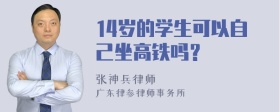 14岁的学生可以自己坐高铁吗？

张神兵律师
广东律参律师事务所